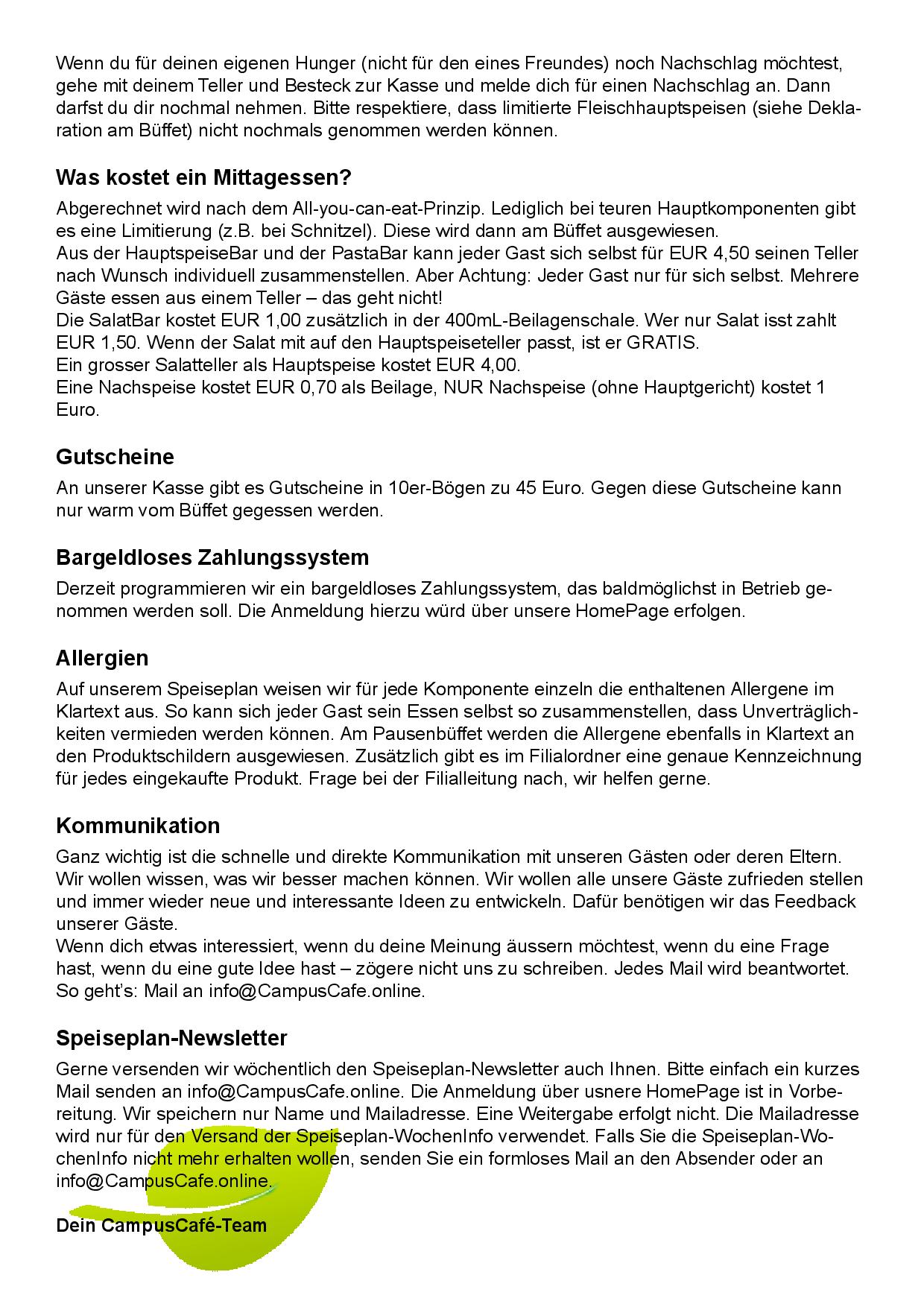 Wenn du für deinen eigenen Hunger (nicht für den eines Freundes) noch Nachschlag möchtest, gehe mit deinem Teller und Besteck zur Kasse und melde dich für einen Nachschlag an. Dann darfst du dir nochmal nehmen. Bitte respektiere, dass limitierte Fleischhauptspeisen (siehe Deklaration am Büffet) nicht nochmals genommen werden können.

Was kostet ein Mittagessen?
Abgerechnet wird nach dem All-you-can-eat-Prinzip. Lediglich bei teuren Hauptkomponenten gibt es eine Limitierung (z.B. bei Schnitzel). Diese wird dann am Büffet ausgewiesen.
Aus der HauptspeiseBar und der PastaBar kann jeder Gast sich selbst für EUR 4,50 seinen Teller nach Wunsch individuell zusammenstellen. Aber Achtung: Jeder Gast nur für sich selbst. Mehrere Gäste essen aus einem Teller – das geht nicht!
Die SalatBar kostet EUR 1,00 zusätzlich in der 400mL-Beilagenschale. Wer nur Salat isst zahlt EUR 1,50. Wenn der Salat mit auf den Hauptspeiseteller passt, ist er GRATIS.
Ein grosser Salatteller als Hauptspeise kostet EUR 4,00.
Eine Nachspeise kostet EUR 0,70 als Beilage, NUR Nachspeise (ohne Hauptgericht) kostet 1 Euro.

Gutscheine
An unserer Kasse gibt es Gutscheine in 10er-Bögen zu 45 Euro. Gegen diese Gutscheine kann nur warm vom Büffet gegessen werden.

Bargeldloses Zahlungssystem
Derzeit programmieren wir ein bargeldloses Zahlungssystem, das baldmöglichst in Betrieb genommen werden soll. Die Anmeldung hierzu würd über unsere HomePage erfolgen.

Allergien
Auf unserem Speiseplan weisen wir für jede Komponente einzeln die enthaltenen Allergene im Klartext aus. So kann sich jeder Gast sein Essen selbst so zusammenstellen, dass Unverträglichkeiten vermieden werden können. Am Pausenbüffet werden die Allergene ebenfalls in Klartext an den Produktschildern ausgewiesen. Zusätzlich gibt es im Filialordner eine genaue Kennzeichnung für jedes eingekaufte Produkt. Frage bei der Filialleitung nach, wir helfen gerne.

Kommunikation
Ganz wichtig ist die schnelle und direkte Kommunikation mit unseren Gästen oder deren Eltern. Wir wollen wissen, was wir besser machen können. Wir wollen alle unsere Gäste zufrieden stellen und immer wieder neue und interessante Ideen zu entwickeln. Dafür benötigen wir das Feedback unserer Gäste.
Wenn dich etwas interessiert, wenn du deine Meinung äussern möchtest, wenn du eine Frage hast, wenn du eine gute Idee hast – zögere nicht uns zu schreiben. Jedes Mail wird beantwortet. So geht's: Mail an info@CampusCafe.online.

Speiseplan-Newsletter
Gerne versenden wir wöchentlich den Speiseplan-Newsletter auch Ihnen. Bitte einfach ein kurzes Mail senden an info@CampusCafe.online. Die Anmeldung über usnere HomePage ist in Vorbereitung. Wir speichern nur Name und Mailadresse. Eine Weitergabe erfolgt nicht. Die Mailadresse wird nur für den Versand der Speiseplan-WochenInfo verwendet. Falls Sie die Speiseplan-WochenInfo nicht mehr erhalten wollen, senden Sie ein formloses Mail an den Absender oder an info@CampusCafe.online.

Dein CampusCafé-Team